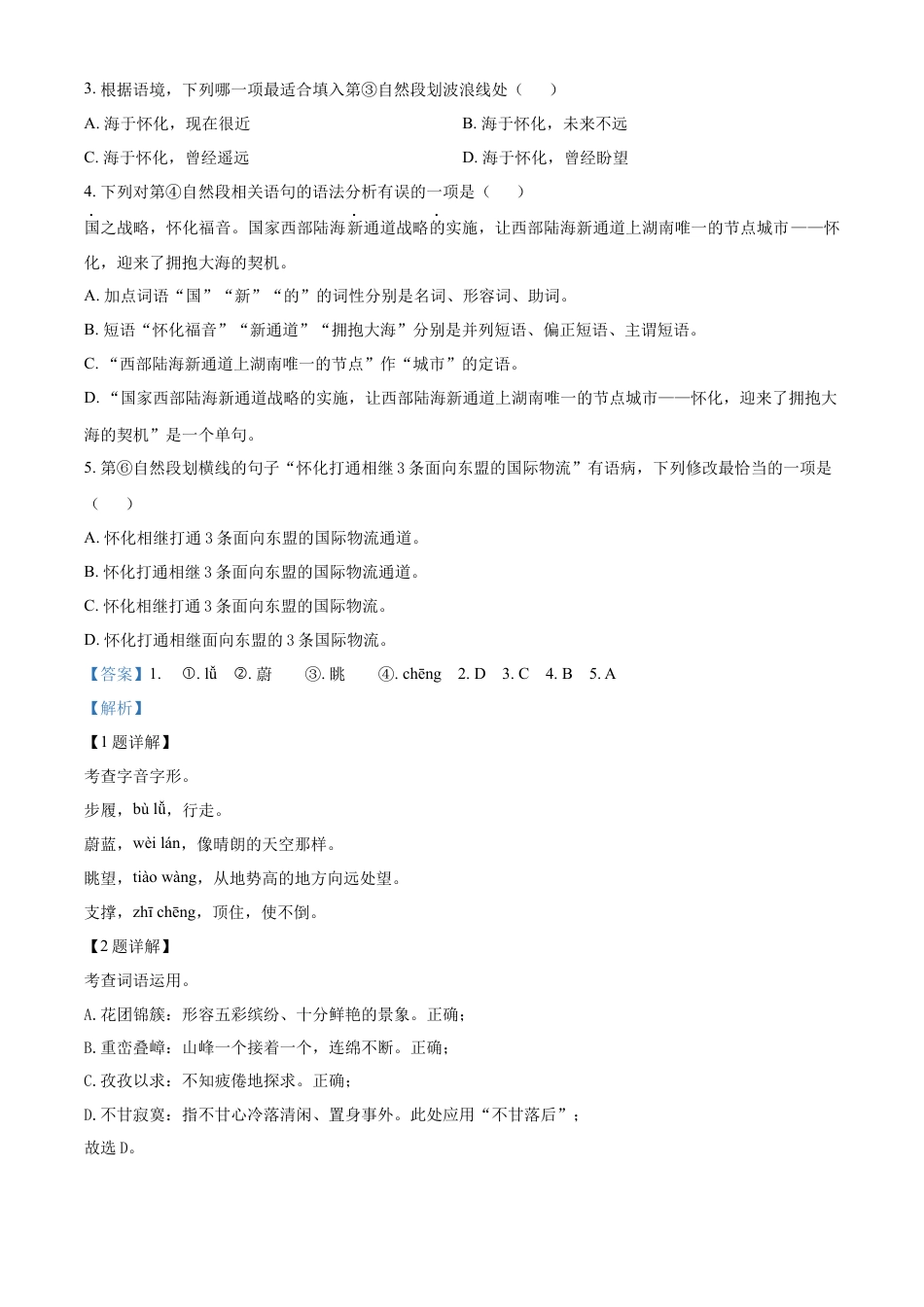 3. 根据语境，下列哪一项最适合填入第③自然段划波浪线处（　　）

A. 海于怀化，现在很近　　B. 海于怀化，未来不远

C. 海于怀化，曾经遥远　　D. 海于怀化，曾经盼望

4. 下列对第④自然段相关语句的语法分析有误的一项是（　　）

国之战略，怀化福音。国家西部陆海新通道战略的实施，让西部陆海新通道上湖南唯一的节点城市——怀化，迎来了拥抱大海的契机。

A. 加点词语“国”“新”“的”的词性分别是名词、形容词、助词。

B. 短语“怀化福音”“新通道”“拥抱大海”分别是并列短语、偏正短语、主谓短语。

C. “西部陆海新通道上湖南唯一的节点”作“城市”的定语。

D. “国家西部陆海新通道战略的实施，让西部陆海新通道上湖南唯一的节点城市——怀化，迎来了拥抱大海的契机”是一个单句。

5. 第⑥自然段划横线的句子“怀化打通相继 3 条面向东盟的国际物流”有语病，下列修改最恰当的一项是（　　）

A. 怀化相继打通 3 条面向东盟的国际物流通道。

B. 怀化打通相继 3 条面向东盟的国际物流通道。

C. 怀化相继打通 3 条面向东盟的国际物流。

D. 怀化打通相继面向东盟的 3 条国际物流。

【答案】1.　①. lǚ　②. 蔚　③. 眺　④. chēng　2. D　3. C　4. B　5. A

【解析】

【1 题详解】

考查字音字形。

步履，bù lǚ，行走。

蔚蓝，wèi lán，像晴朗的天空那样。

眺望，tiào wàng，从地势高的地方向远处望。

支撑，zhī chēng，顶住，使不倒。

【2 题详解】

考查词语运用。

A. 花团锦簇：形容五彩缤纷、十分鲜艳的景象。正确；

B. 重峦叠嶂：山峰一个接着一个，连绵不断。正确；

C. 孜孜以求：不知疲倦地探求。正确；

D. 不甘寂寞：指不甘心冷落清闲、置身事外。此处应用“不甘落后”；

故选 D。